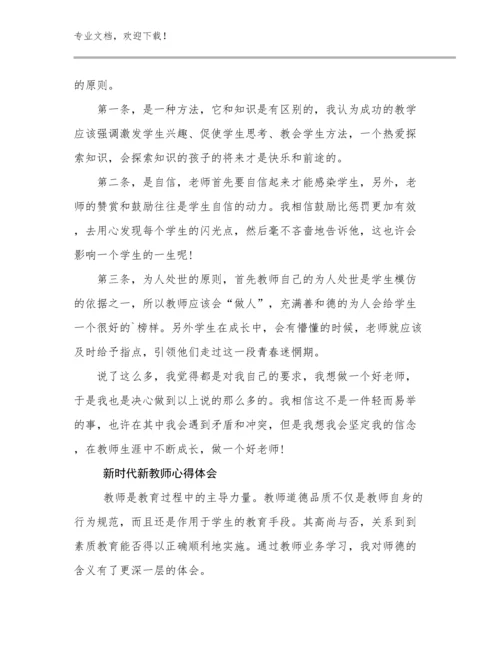 专业文档，欢迎下载！

的原则。

第一条，是一种方法，它和知识是有区别的，我认为成功的教学应该强调激发学生兴趣、促使学生思考、教会学生方法，一个热爱探索知识，会探索知识的孩子的将来才是快乐和前途的。

第二条，是自信，老师首先要自信起来才能感染学生，另外，老师的赞赏和鼓励往往是学生自信的动力。我相信鼓励比惩罚更加有效，去用心发现每个学生的闪光点，然后毫不吝啬地告诉他，这也许会影响一个学生的一生呢！

第三条，为人处世的原则，首先教师自己的为人处世是学生模仿的依据之一，所以教师应该会“做人”，充满善和德的为人会给学生一个很好的`榜样。另外学生在成长中，会有懵懂的时候，老师就应该及时给予指点，引领他们走过这一段青春迷惘期。

说了这么多，我觉得都是对我自己的要求，我想做一个好老师，于是我也是决心做到以上说的那么多的。我相信这不是一件轻而易举的事，也许在其中我会遇到矛盾和冲突，但是我想我会坚定我的信念，在教师生涯中不断成长，做一个好老师！

新时代新教师心得体会

教师是教育过程中的主导力量。教师道德品质不仅是教师自身的行为规范，而且还是作用于学生的教育手段。其高尚与否，关系到到素质教育能否得以正确顺利地实施。通过教师业务学习，我对师德的含义有了更深一层的体会。